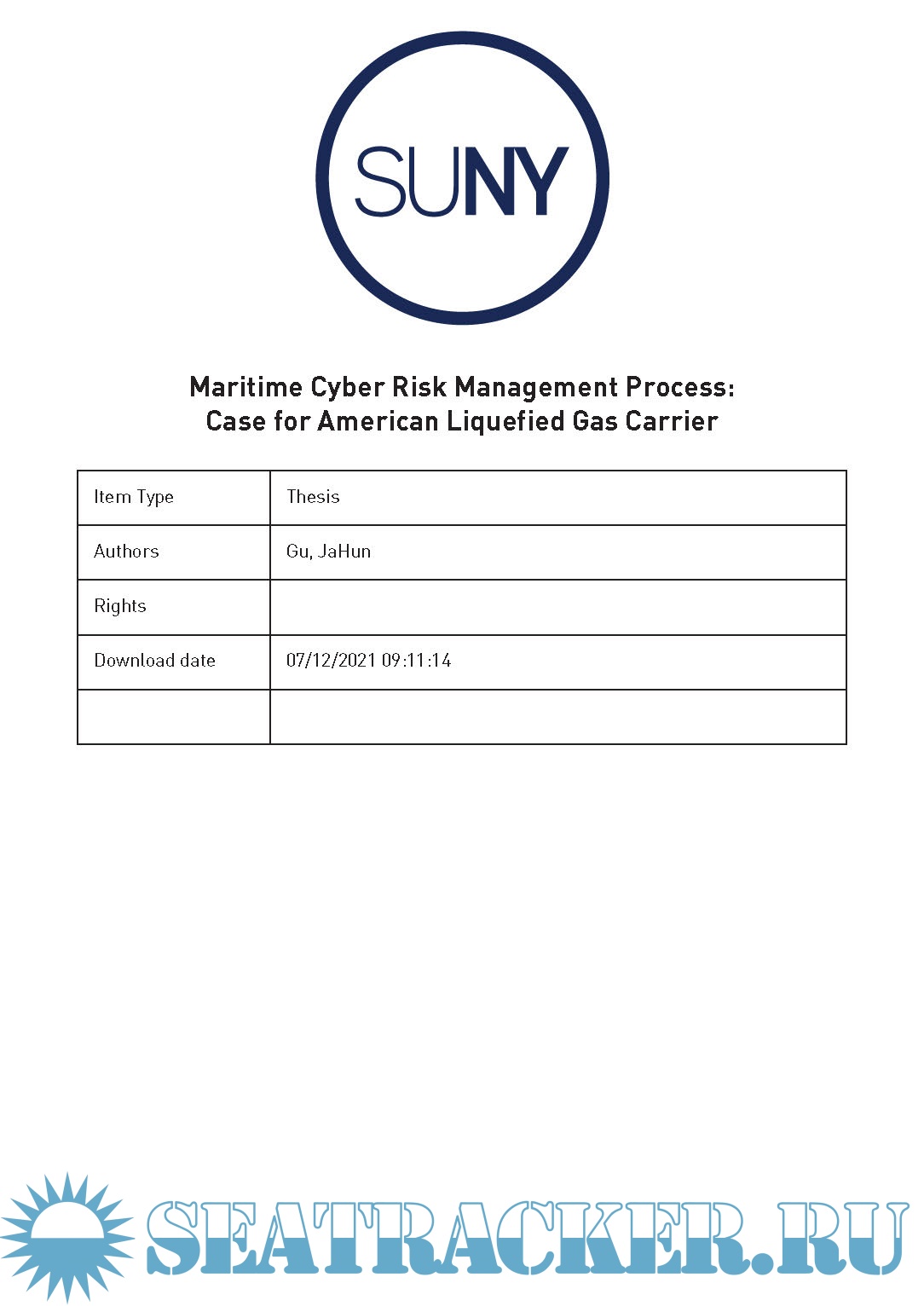 SUNY

Maritime Cyber Risk Management Process:
Case for American Liquefied Gas Carrier

| Item Type | Thesis |
|---|---|
| Authors | Gu, JaHun |
| Rights | |
| Download date | 07/12/2021 09:11:14 |
| | |

SEATRACKER.RU